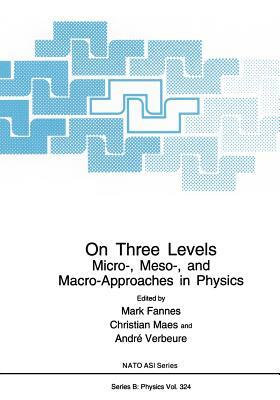 On Three Levels
Micro-, Meso-, and Macro-Approaches in Physics

Edited by
Mark Fannes
Christian Maes and
André Verbeure

NATO ASI Series

Series B: Physics Vol. 324